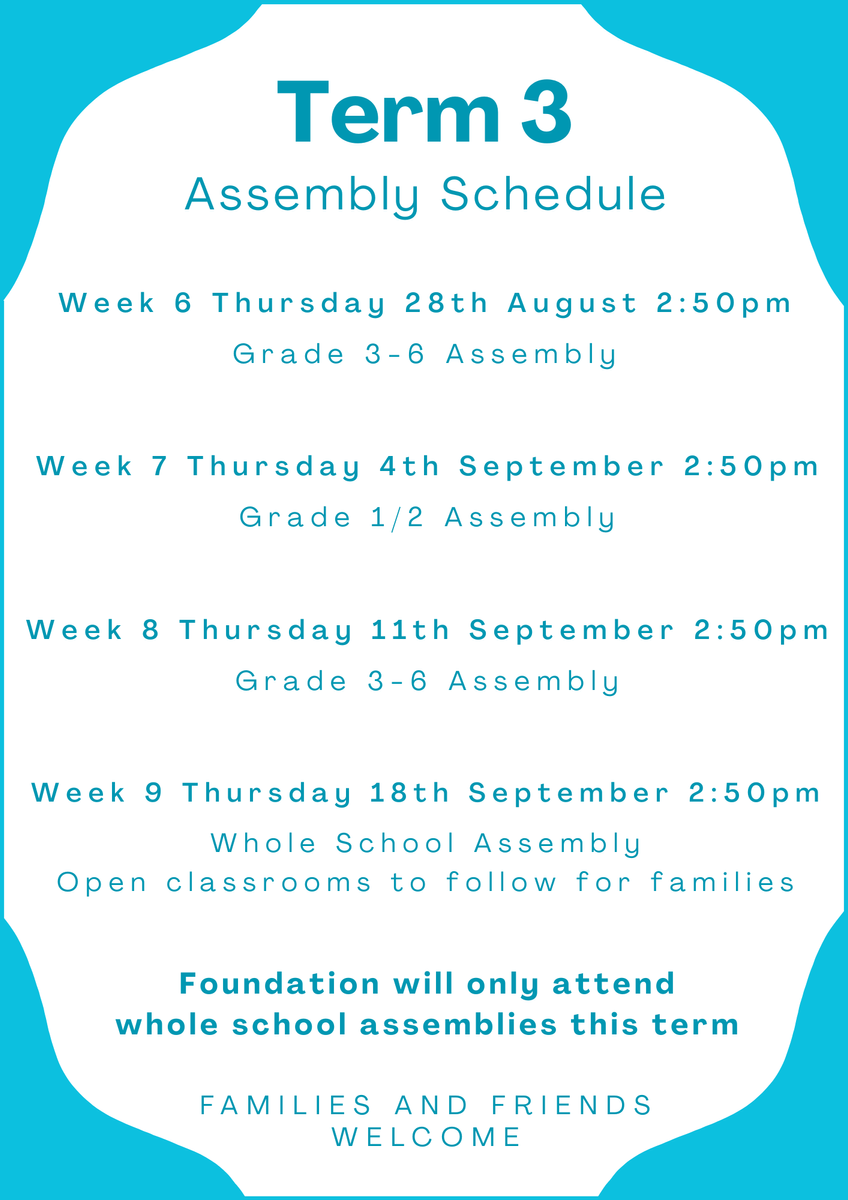 Term 3
Assembly Schedule

Week 6 Thursday 28th August 2:50pm
Grade 3-6 Assembly

Week 7 Thursday 4th September 2:50pm
Grade 1/2 Assembly

Week 8 Thursday 11th September 2:50pm
Grade 3-6 Assembly

Week 9 Thursday 18th September 2:50pm
Whole School Assembly
Open classrooms to follow for families

Foundation will only attend whole school assemblies this term

FAMILIES AND FRIENDS WELCOME